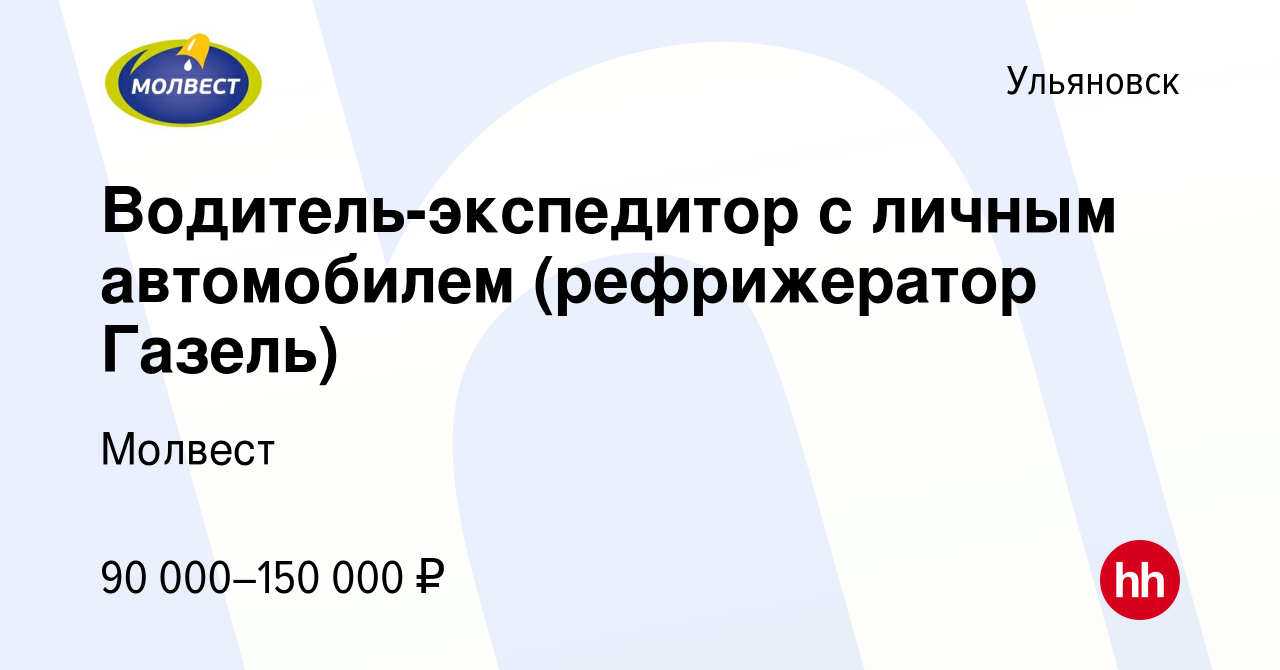 МОЛВЕСТ

Ульяновск

Водитель-экспедитор с личным автомобилем (рефрижератор Газель)

Молвест

90 000–150 000 ₽

hh